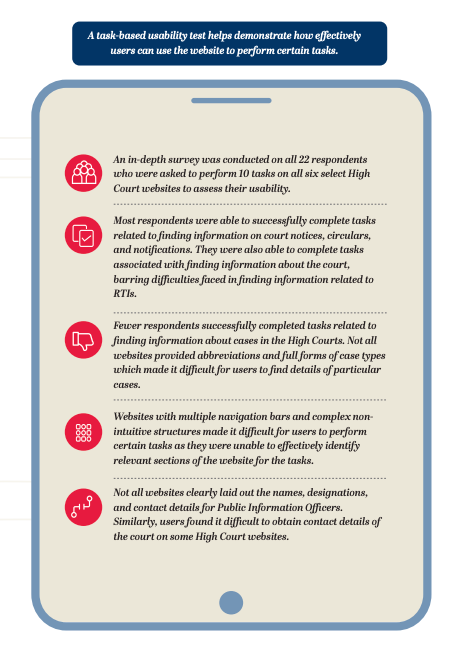 A task-based usability test helps demonstrate how effectively users can use the website to perform certain tasks.

An in-depth survey was conducted on all 22 respondents who were asked to perform 10 tasks on all six select High Court websites to assess their usability.

Most respondents were able to successfully complete tasks related to finding information on court notices, circulars, and notifications. They were also able to complete tasks associated with finding information about the court, barring difficulties faced in finding information related to RTIs.

Fewer respondents successfully completed tasks related to finding information about cases in the High Courts. Not all websites provided abbreviations and full forms of case types which made it difficult for users to find details of particular cases.

Websites with multiple navigation bars and complex non-intuitive structures made it difficult for users to perform certain tasks as they were unable to effectively identify relevant sections of the website for the tasks.

Not all websites clearly laid out the names, designations, and contact details for Public Information Officers. Similarly, users found it difficult to obtain contact details of the court on some High Court websites.